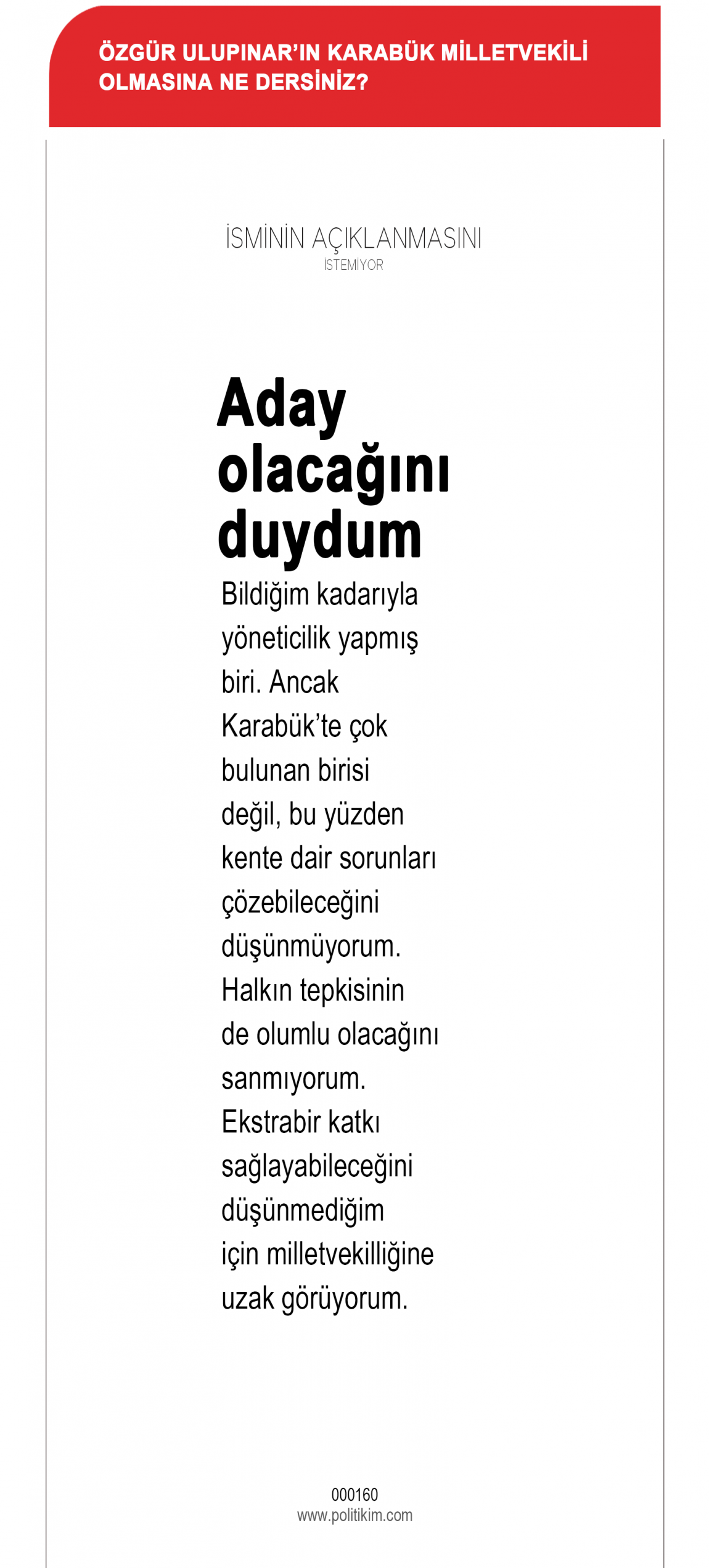 ÖZGÜR ULUPINAR'IN KARABÜK MİLLETVEKİLİ OLMASINA NE DERSİNİZ?

İSMİNİN AÇIKLANMASINI
İSTEMİYOR

Aday olacağını duydum

Bildiğim kadarıyla yöneticilik yapmış biri. Ancak Karabük'te çok bulunan birisi değil, bu yüzden kente dair sorunları çözebileceğini düşünmüyorum. Halkın tepkisinin de olumlu olacağını sanmıyorum. Ekstrabir katkı sağlayabileceğini düşünmediğim için milletvekilliğine uzak görüyorum.

000160
www.politikim.com